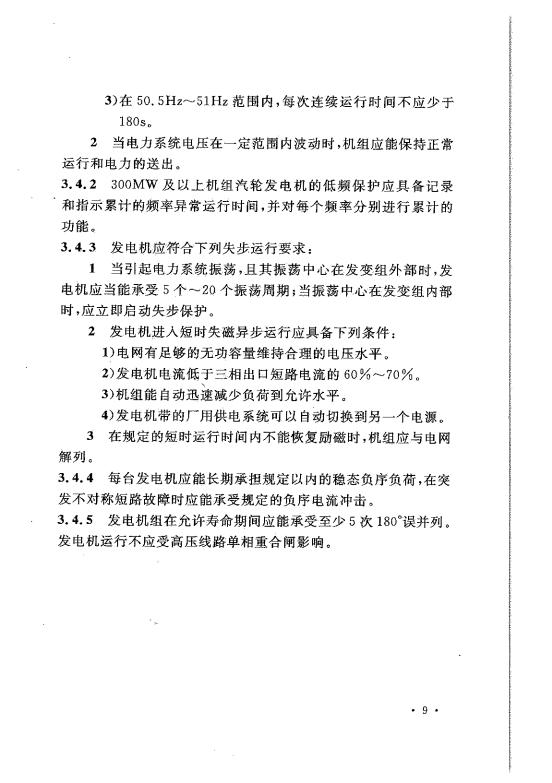 3)在 50.5Hz～51Hz 范围内，每次连续运行时间不应少于 180s。

2　当电力系统电压在一定范围内波动时，机组应能保持正常运行和电力的送出。

3.4.2　300MW 及以上机组汽轮发电机的低频保护应具备记录和指示累计的频率异常运行时间，并对每个频率分别进行累计的功能。

3.4.3　发电机应符合下列失步运行要求：

1　当引起电力系统振荡，且其振荡中心在发变组外部时，发电机应当能承受 5 个～20 个振荡周期；当振荡中心在发变组内部时，应立即启动失步保护。

2　发电机进入短时失磁异步运行应具备下列条件：

1)电网有足够的无功容量维持合理的电压水平。

2)发电机电流低于三相出口短路电流的 60%～70%。

3)机组能自动迅速减少负荷到允许水平。

4)发电机带的厂用供电系统可以自动切换到另一个电源。

3　在规定的短时运行时间内不能恢复励磁时，机组应与电网解列。

3.4.4　每台发电机应能长期承担规定以内的稳态负序负荷，在突发不对称短路故障时应能承受规定的负序电流冲击。

3.4.5　发电机组在允许寿命期间应能承受至少 5 次 180°误并列。发电机运行不应受高压线路单相重合闸影响。

· 9 ·